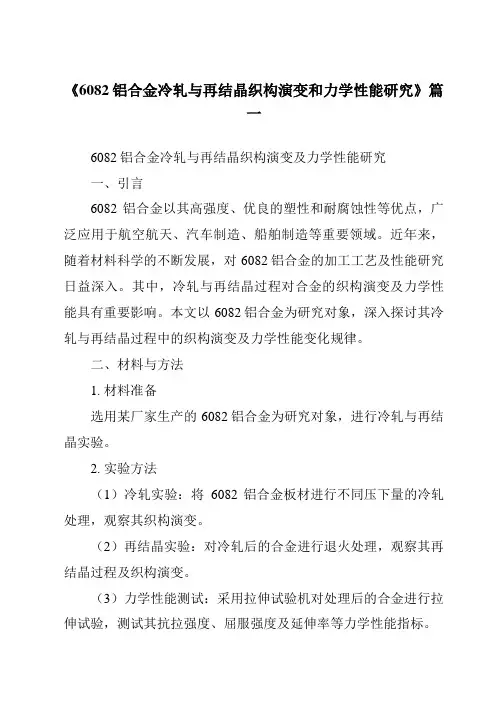 《6082 铝合金冷轧与再结晶织构演变和力学性能研究》篇一

6082 铝合金冷轧与再结晶织构演变及力学性能研究

一、引言

6082 铝合金以其高强度、优良的塑性和耐腐蚀性等优点，广泛应用于航空航天、汽车制造、船舶制造等重要领域。近年来，随着材料科学的不断发展，对 6082 铝合金的加工工艺及性能研究日益深入。其中，冷轧与再结晶过程对合金的织构演变及力学性能具有重要影响。本文以 6082 铝合金为研究对象，深入探讨其冷轧与再结晶过程中的织构演变及力学性能变化规律。

二、材料与方法

1. 材料准备

选用某厂家生产的 6082 铝合金为研究对象，进行冷轧与再结晶实验。

2. 实验方法

（1）冷轧实验：将 6082 铝合金板材进行不同压下量的冷轧处理，观察其织构演变。

（2）再结晶实验：对冷轧后的合金进行退火处理，观察其再结晶过程及织构演变。

（3）力学性能测试：采用拉伸试验机对处理后的合金进行拉伸试验，测试其抗拉强度、屈服强度及延伸率等力学性能指标。